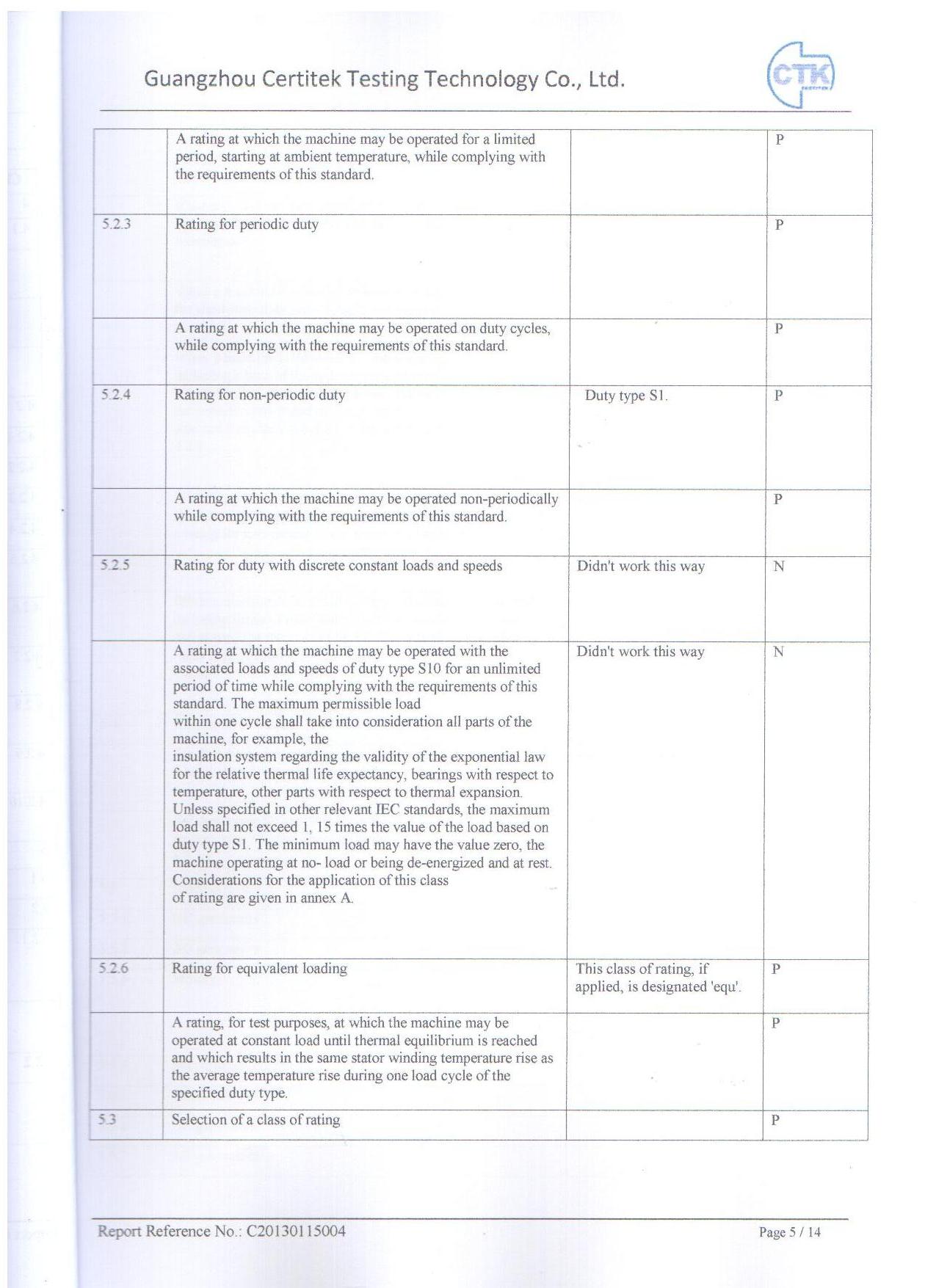 Guangzhou Certitek Testing Technology Co., Ltd.

CTK

| | | | |
|---|---|---|---|
| | A rating at which the machine may be operated for a limited period, starting at ambient temperature, while complying with the requirements of this standard. | | P |
| 5.2.3 | Rating for periodic duty | | P |
| | A rating at which the machine may be operated on duty cycles, while complying with the requirements of this standard. | | P |
| 5.2.4 | Rating for non-periodic duty | Duty type S1. | P |
| | A rating at which the machine may be operated non-periodically while complying with the requirements of this standard. | | P |
| 5.2.5 | Rating for duty with discrete constant loads and speeds | Didn't work this way | N |
| | A rating at which the machine may be operated with the associated loads and speeds of duty type S10 for an unlimited period of time while complying with the requirements of this standard. The maximum permissible load within one cycle shall take into consideration all parts of the machine, for example, the insulation system regarding the validity of the exponential law for the relative thermal life expectancy, bearings with respect to temperature, other parts with respect to thermal expansion. Unless specified in other relevant IEC standards, the maximum load shall not exceed 1, 15 times the value of the load based on duty type S1. The minimum load may have the value zero, the machine operating at no- load or being de-energized and at rest. Considerations for the application of this class of rating are given in annex A. | Didn't work this way | N |
| 5.2.6 | Rating for equivalent loading | This class of rating, if applied, is designated 'equ'. | P |
| | A rating, for test purposes, at which the machine may be operated at constant load until thermal equilibrium is reached and which results in the same stator winding temperature rise as the average temperature rise during one load cycle of the specified duty type. | | P |
| 5.3 | Selection of a class of rating | | P |

Report Reference No.: C20130115004

Page 5 / 14